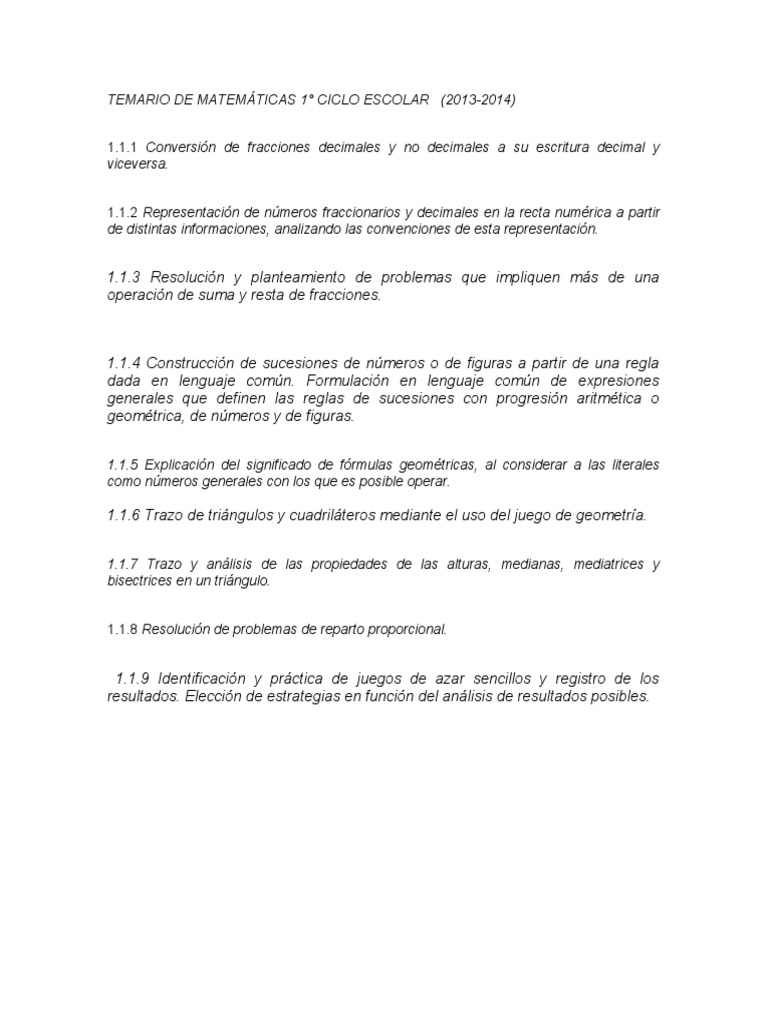 TEMARIO DE MATEMÁTICAS 1° CICLO ESCOLAR (2013-2014)

1.1.1 Conversión de fracciones decimales y no decimales a su escritura decimal y viceversa.

1.1.2 Representación de números fraccionarios y decimales en la recta numérica a partir de distintas informaciones, analizando las convenciones de esta representación.

1.1.3 Resolución y planteamiento de problemas que impliquen más de una operación de suma y resta de fracciones.

1.1.4 Construcción de sucesiones de números o de figuras a partir de una regla dada en lenguaje común. Formulación en lenguaje común de expresiones generales que definen las reglas de sucesiones con progresión aritmética o geométrica, de números y de figuras.

1.1.5 Explicación del significado de fórmulas geométricas, al considerar a las literales como números generales con los que es posible operar.

1.1.6 Trazo de triángulos y cuadriláteros mediante el uso del juego de geometría.

1.1.7 Trazo y análisis de las propiedades de las alturas, medianas, mediatrices y bisectrices en un triángulo.

1.1.8 Resolución de problemas de reparto proporcional.

1.1.9 Identificación y práctica de juegos de azar sencillos y registro de los resultados. Elección de estrategias en función del análisis de resultados posibles.